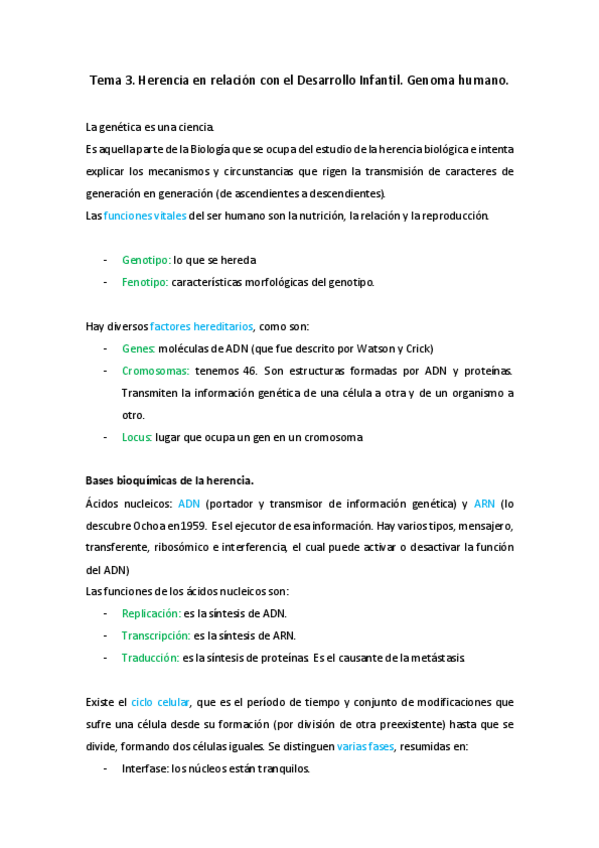 Tema 3. Herencia en relación con el Desarrollo Infantil. Genoma humano.

La genética es una ciencia.
Es aquella parte de la Biología que se ocupa del estudio de la herencia biológica e intenta explicar los mecanismos y circunstancias que rigen la transmisión de caracteres de generación en generación (de ascendientes a descendientes).
Las funciones vitales del ser humano son la nutrición, la relación y la reproducción.

- Genotipo: lo que se hereda
- Fenotipo: características morfológicas del genotipo.

Hay diversos factores hereditarios, como son:
- Genes: moléculas de ADN (que fue descrito por Watson y Crick)
- Cromosomas: tenemos 46. Son estructuras formadas por ADN y proteínas. Transmiten la información genética de una célula a otra y de un organismo a otro.
- Locus: lugar que ocupa un gen en un cromosoma

Bases bioquímicas de la herencia.
Ácidos nucleicos: ADN (portador y transmisor de información genética) y ARN (lo descubre Ochoa en 1959. Es el ejecutor de esa información. Hay varios tipos, mensajero, transferente, ribosómico e interferencia, el cual puede activar o desactivar la función del ADN)
Las funciones de los ácidos nucleicos son:
- Replicación: es la síntesis de ADN.
- Transcripción: es la síntesis de ARN.
- Traducción: es la síntesis de proteínas. Es el causante de la metástasis.

Existe el ciclo celular, que es el período de tiempo y conjunto de modificaciones que sufre una célula desde su formación (por división de otra preexistente) hasta que se divide, formando dos células iguales. Se distinguen varias fases, resumidas en:
- Interfase: los núcleos están tranquilos.